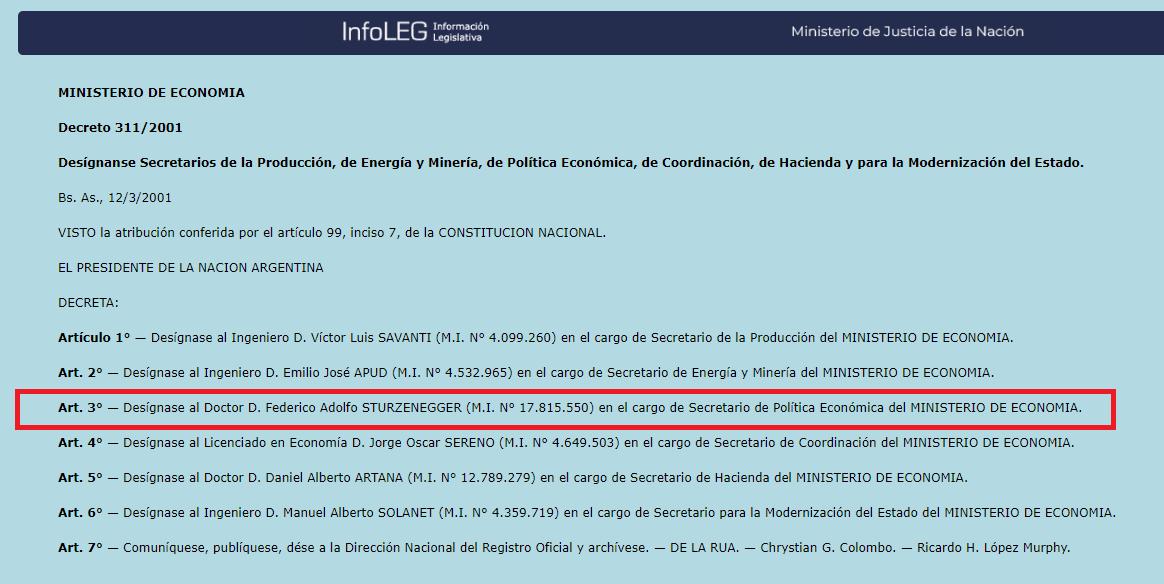 InfoLEG Información Legislativa

Ministerio de Justicia de la Nación

MINISTERIO DE ECONOMIA

Decreto 311/2001

Desígnanse Secretarios de la Producción, de Energía y Minería, de Política Económica, de Coordinación, de Hacienda y para la Modernización del Estado.

Bs. As., 12/3/2001

VISTO la atribución conferida por el artículo 99, inciso 7, de la CONSTITUCION NACIONAL.

EL PRESIDENTE DE LA NACION ARGENTINA

DECRETA:

Artículo 1° — Desígnase al Ingeniero D. Víctor Luis SAVANTI (M.I. N° 4.099.260) en el cargo de Secretario de la Producción del MINISTERIO DE ECONOMIA.

Art. 2° — Desígnase al Ingeniero D. Emilio José APUD (M.I. N° 4.532.965) en el cargo de Secretario de Energía y Minería del MINISTERIO DE ECONOMIA.

Art. 3° — Desígnase al Doctor D. Federico Adolfo STURZENEGGER (M.I. N° 17.815.550) en el cargo de Secretario de Política Económica del MINISTERIO DE ECONOMIA.

Art. 4° — Desígnase al Licenciado en Economía D. Jorge Oscar SERENO (M.I. N° 4.649.503) en el cargo de Secretario de Coordinación del MINISTERIO DE ECONOMIA.

Art. 5° — Desígnase al Doctor D. Daniel Alberto ARTANA (M.I. N° 12.789.279) en el cargo de Secretario de Hacienda del MINISTERIO DE ECONOMIA.

Art. 6° — Desígnase al Ingeniero D. Manuel Alberto SOLANET (M.I. N° 4.359.719) en el cargo de Secretario para la Modernización del Estado del MINISTERIO DE ECONOMIA.

Art. 7° — Comuníquese, publíquese, dése a la Dirección Nacional del Registro Oficial y archívese. — DE LA RUA. — Chrystian G. Colombo. — Ricardo H. López Murphy.